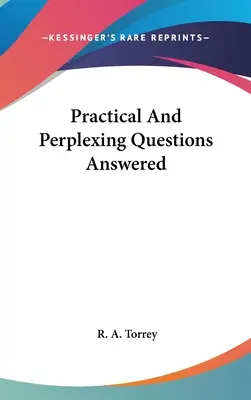 —KESSINGER'S RARE REPRINTS—

Practical And Perplexing Questions Answered

R. A. Torrey